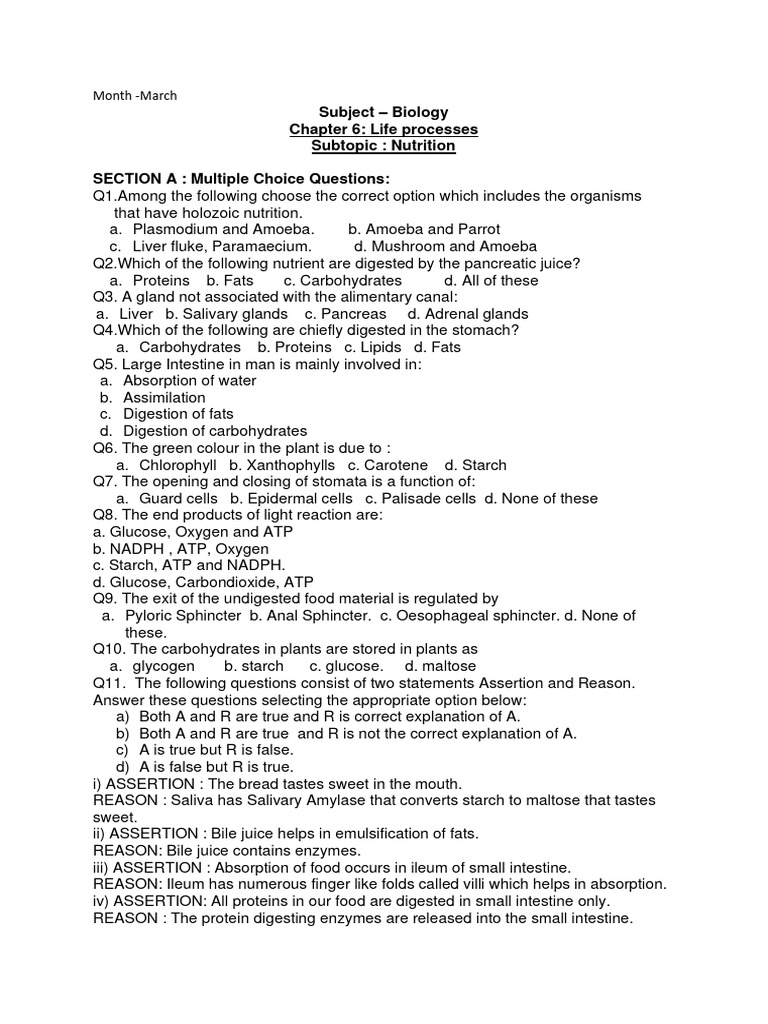 Month -March

Subject – Biology
Chapter 6: Life processes
Subtopic : Nutrition

SECTION A : Multiple Choice Questions:
Q1.Among the following choose the correct option which includes the organisms that have holozoic nutrition.
a. Plasmodium and Amoeba. b. Amoeba and Parrot
c. Liver fluke, Paramaecium. d. Mushroom and Amoeba
Q2.Which of the following nutrient are digested by the pancreatic juice?
a. Proteins b. Fats c. Carbohydrates d. All of these
Q3. A gland not associated with the alimentary canal:
a. Liver b. Salivary glands c. Pancreas d. Adrenal glands
Q4.Which of the following are chiefly digested in the stomach?
a. Carbohydrates b. Proteins c. Lipids d. Fats
Q5. Large Intestine in man is mainly involved in:
a. Absorption of water
b. Assimilation
c. Digestion of fats
d. Digestion of carbohydrates
Q6. The green colour in the plant is due to :
a. Chlorophyll b. Xanthophylls c. Carotene d. Starch
Q7. The opening and closing of stomata is a function of:
a. Guard cells b. Epidermal cells c. Palisade cells d. None of these
Q8. The end products of light reaction are:
a. Glucose, Oxygen and ATP
b. NADPH , ATP, Oxygen
c. Starch, ATP and NADPH.
d. Glucose, Carbondioxide, ATP
Q9. The exit of the undigested food material is regulated by
a. Pyloric Sphincter b. Anal Sphincter. c. Oesophageal sphincter. d. None of these.
Q10. The carbohydrates in plants are stored in plants as
a. glycogen b. starch c. glucose. d. maltose
Q11. The following questions consist of two statements Assertion and Reason. Answer these questions selecting the appropriate option below:
a) Both A and R are true and R is correct explanation of A.
b) Both A and R are true and R is not the correct explanation of A.
c) A is true but R is false.
d) A is false but R is true.
i) ASSERTION : The bread tastes sweet in the mouth.
REASON : Saliva has Salivary Amylase that converts starch to maltose that tastes sweet.
ii) ASSERTION : Bile juice helps in emulsification of fats.
REASON: Bile juice contains enzymes.
iii) ASSERTION : Absorption of food occurs in ileum of small intestine.
REASON: Ileum has numerous finger like folds called villi which helps in absorption.
iv) ASSERTION: All proteins in our food are digested in small intestine only.
REASON : The protein digesting enzymes are released into the small intestine.